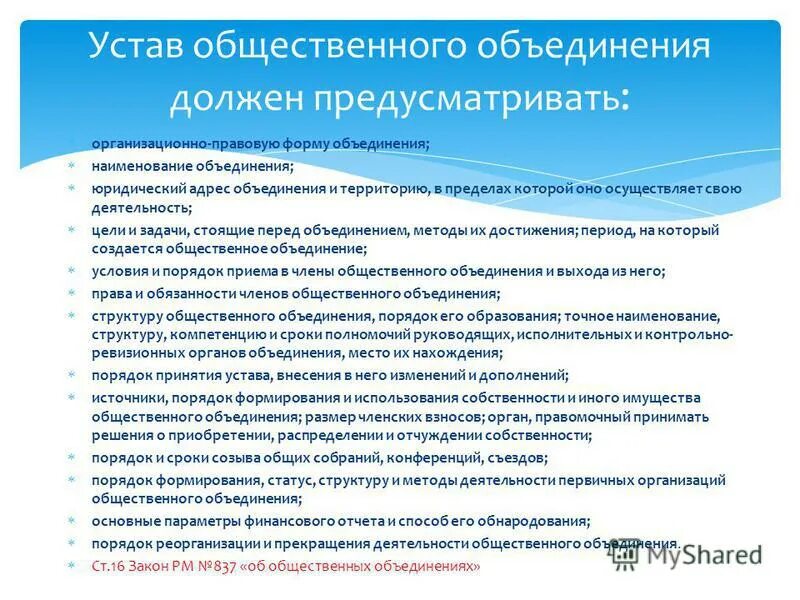 Устав общественного объединения должен предусматривать:

организационно-правовую форму объединения;
наименование объединения;
юридический адрес объединения и территорию, в пределах которой оно осуществляет свою деятельность;
цели и задачи, стоящие перед объединением, методы их достижения; период, на который создается общественное объединение;
условия и порядок приема в члены общественного объединения и выхода из него;
права и обязанности членов общественного объединения;
структуру общественного объединения, порядок его образования; точное наименование, структуру, компетенцию и сроки полномочий руководящих, исполнительных и контрольно-ревизионных органов объединения, место их нахождения;
порядок принятия устава, внесения в него изменений и дополнений;
источники, порядок формирования и использования собственности и иного имущества общественного объединения; размер членских взносов; орган, правомочный принимать решения о приобретении, распределении и отчуждении собственности;
порядок и сроки созыва общих собраний, конференций, съездов;
порядок формирования, статус, структуру и методы деятельности первичных организаций общественного объединения;
основные параметры финансового отчета и способ его обнародования;
порядок реорганизации и прекращения деятельности общественного объединения.
Ст.16 Закон РМ №837 «об общественных объединениях»

MyShared